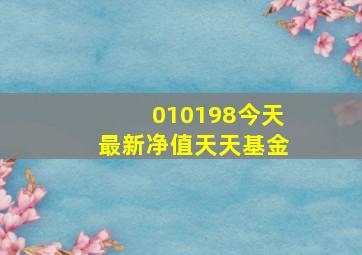 010198今天
最新净值天天基金